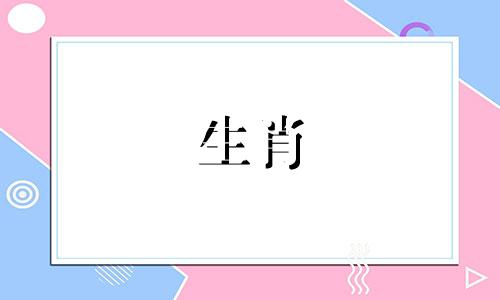 生肖